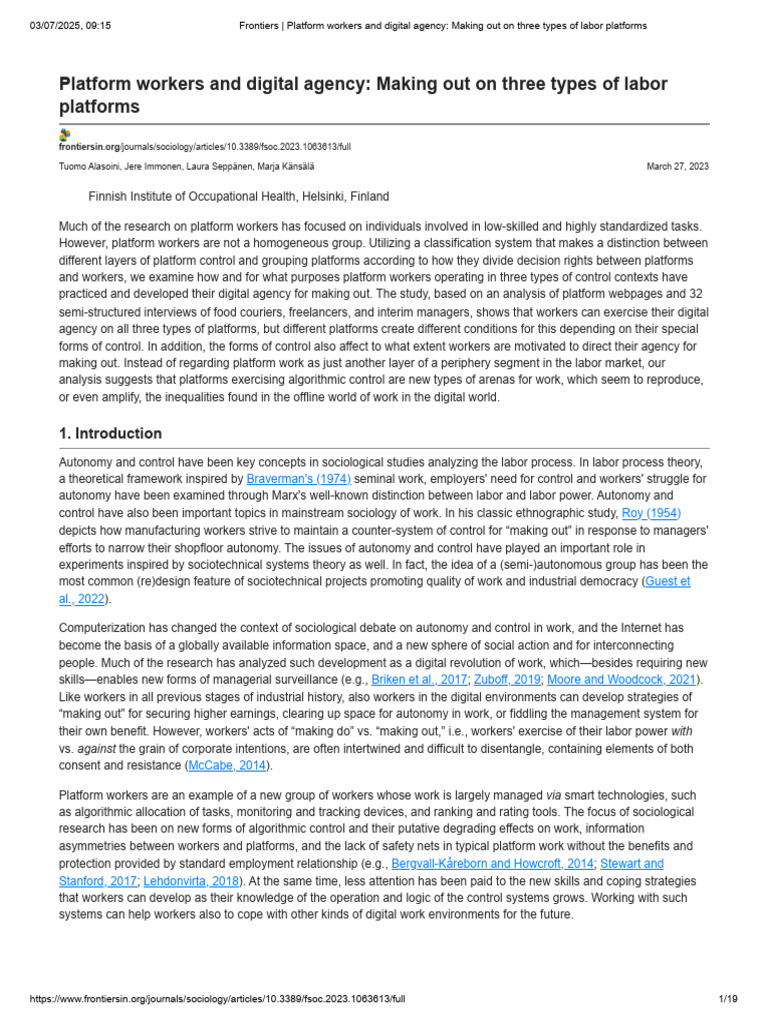 03/07/2025, 09:15 Frontiers | Platform workers and digital agency: Making out on three types of labor platforms

Platform workers and digital agency: Making out on three types of labor platforms

frontiersin.org/journals/sociology/articles/10.3389/fsoc.2023.1063613/full

Tuomo Alasoini, Jere Immonen, Laura Seppänen, Marja Känsälä March 27, 2023

Finnish Institute of Occupational Health, Helsinki, Finland

Much of the research on platform workers has focused on individuals involved in low-skilled and highly standardized tasks. However, platform workers are not a homogeneous group. Utilizing a classification system that makes a distinction between different layers of platform control and grouping platforms according to how they divide decision rights between platforms and workers, we examine how and for what purposes platform workers operating in three types of control contexts have practiced and developed their digital agency for making out. The study, based on an analysis of platform webpages and 32 semi-structured interviews of food couriers, freelancers, and interim managers, shows that workers can exercise their digital agency on all three types of platforms, but different platforms create different conditions for this depending on their special forms of control. In addition, the forms of control also affect to what extent workers are motivated to direct their agency for making out. Instead of regarding platform work as just another layer of a periphery segment in the labor market, our analysis suggests that platforms exercising algorithmic control are new types of arenas for work, which seem to reproduce, or even amplify, the inequalities found in the offline world of work in the digital world.

1. Introduction

Autonomy and control have been key concepts in sociological studies analyzing the labor process. In labor process theory, a theoretical framework inspired by Braverman's (1974) seminal work, employers' need for control and workers' struggle for autonomy have been examined through Marx's well-known distinction between labor and labor power. Autonomy and control have also been important topics in mainstream sociology of work. In his classic ethnographic study, Roy (1954) depicts how manufacturing workers strive to maintain a counter-system of control for "making out" in response to managers' efforts to narrow their shopfloor autonomy. The issues of autonomy and control have played an important role in experiments inspired by sociotechnical systems theory as well. In fact, the idea of a (semi-)autonomous group has been the most common (re)design feature of sociotechnical projects promoting quality of work and industrial democracy (Guest et al., 2022).

Computerization has changed the context of sociological debate on autonomy and control in work, and the Internet has become the basis of a globally available information space, and a new sphere of social action and for interconnecting people. Much of the research has analyzed such development as a digital revolution of work, which—besides requiring new skills—enables new forms of managerial surveillance (e.g., Briken et al., 2017; Zuboff, 2019; Moore and Woodcock, 2021). Like workers in all previous stages of industrial history, also workers in the digital environments can develop strategies of "making out" for securing higher earnings, clearing up space for autonomy in work, or fiddling the management system for their own benefit. However, workers' acts of "making do" vs. "making out," i.e., workers' exercise of their labor power with vs. against the grain of corporate intentions, are often intertwined and difficult to disentangle, containing elements of both consent and resistance (McCabe, 2014).

Platform workers are an example of a new group of workers whose work is largely managed via smart technologies, such as algorithmic allocation of tasks, monitoring and tracking devices, and ranking and rating tools. The focus of sociological research has been on new forms of algorithmic control and their putative degrading effects on work, information asymmetries between workers and platforms, and the lack of safety nets in typical platform work without the benefits and protection provided by standard employment relationship (e.g., Bergvall-Kåreborn and Howcroft, 2014; Stewart and Stanford, 2017; Lehdonvirta, 2018). At the same time, less attention has been paid to the new skills and coping strategies that workers can develop as their knowledge of the operation and logic of the control systems grows. Working with such systems can help workers also to cope with other kinds of digital work environments for the future.

https://www.frontiersin.org/journals/sociology/articles/10.3389/fsoc.2023.1063613/full 1/19